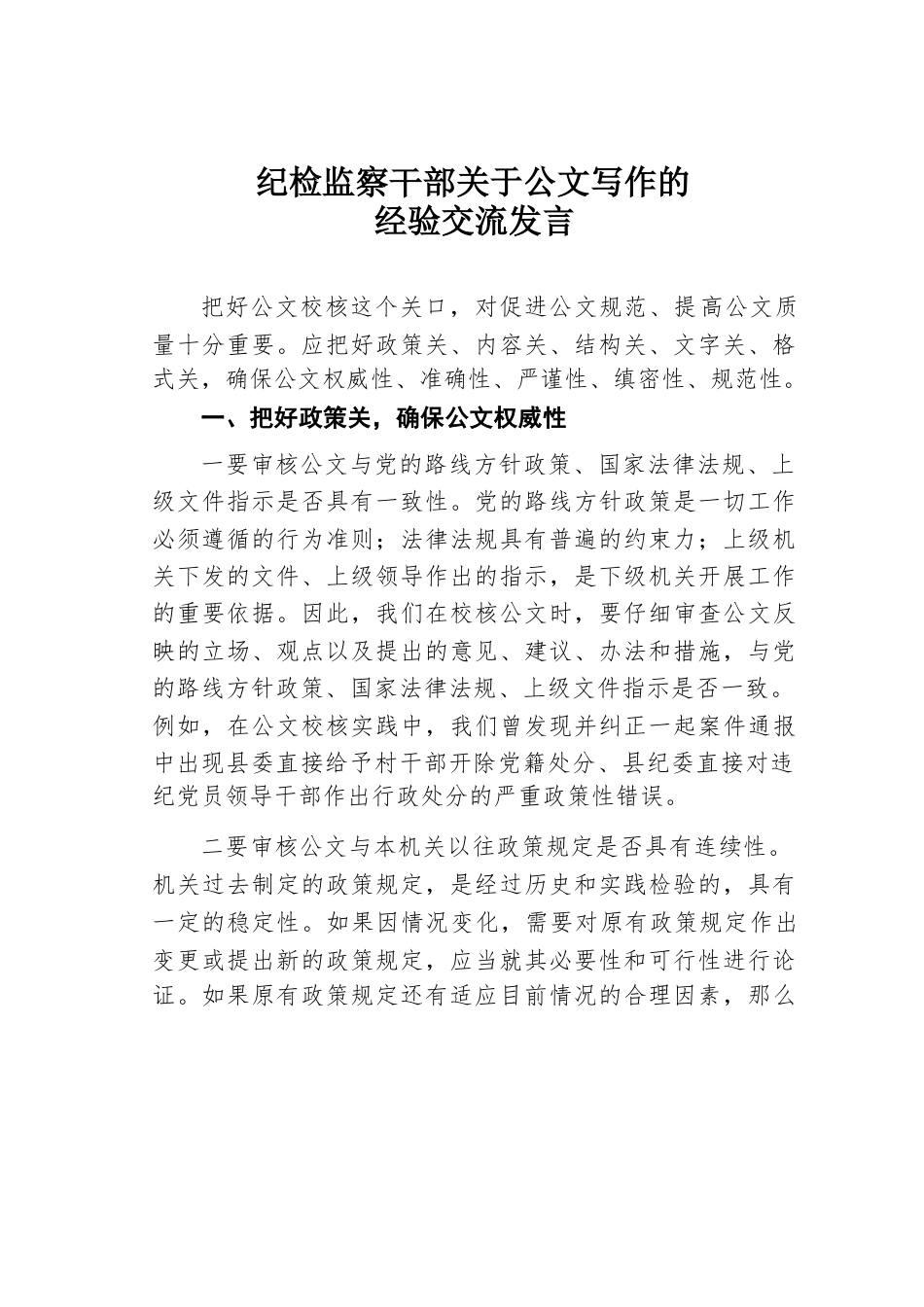 纪检监察干部关于公文写作的
经验交流发言

把好公文校核这个关口，对促进公文规范、提高公文质量十分重要。应把好政策关、内容关、结构关、文字关、格式关，确保公文权威性、准确性、严谨性、缜密性、规范性。

一、把好政策关，确保公文权威性

一要审核公文与党的路线方针政策、国家法律法规、上级文件指示是否具有一致性。党的路线方针政策是一切工作必须遵循的行为准则；法律法规具有普遍的约束力；上级机关下发的文件、上级领导作出的指示，是下级机关开展工作的重要依据。因此，我们在校核公文时，要仔细审查公文反映的立场、观点以及提出的意见、建议、办法和措施，与党的路线方针政策、国家法律法规、上级文件指示是否一致。例如，在公文校核实践中，我们曾发现并纠正一起案件通报中出现县委直接给予村干部开除党籍处分、县纪委直接对违纪党员领导干部作出行政处分的严重政策性错误。

二要审核公文与本机关以往政策规定是否具有连续性。机关过去制定的政策规定，是经过历史和实践检验的，具有一定的稳定性。如果因情况变化，需要对原有政策规定作出变更或提出新的政策规定，应当就其必要性和可行性进行论证。如果原有政策规定还有适应目前情况的合理因素，那么